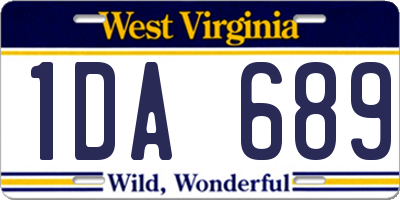 West Virginia

1DA 689

Wild, Wonderful